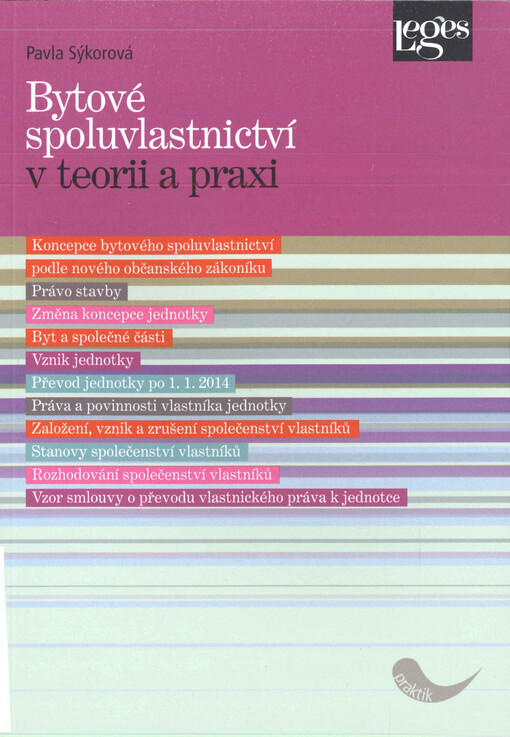 Leges

Pavla Sýkorová

Bytové spoluvlastnictví v teorii a praxi

Koncepce bytového spoluvlastnictví
podle nového občanského zákoníku
Právo stavby
Změna koncepce jednotky
Byt a společné části
Vznik jednotky
Převod jednotky po 1. 1. 2014
Práva a povinnosti vlastníka jednotky
Založení, vznik a zrušení společenství vlastníků
Stanovy společenství vlastníků
Rozhodování společenství vlastníků
Vzor smlouvy o převodu vlastnického práva k jednotce

praktik